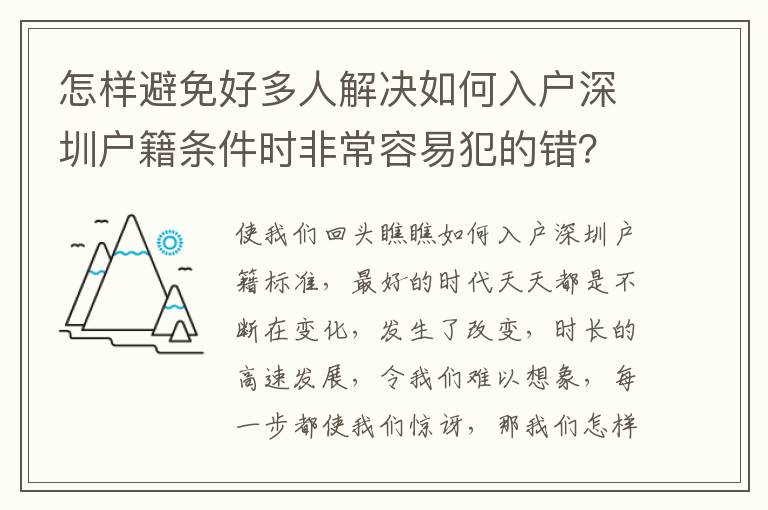 怎样避免好多人解决如何入户深圳户籍条件时非常容易犯的错?

使我们回头瞧瞧如何入户深圳户籍标准，最好的时代天天都是不断在变化，发生了改变，时长的高速发展，令我们难以想象，每一步都使我们惊讶，那我们怎样